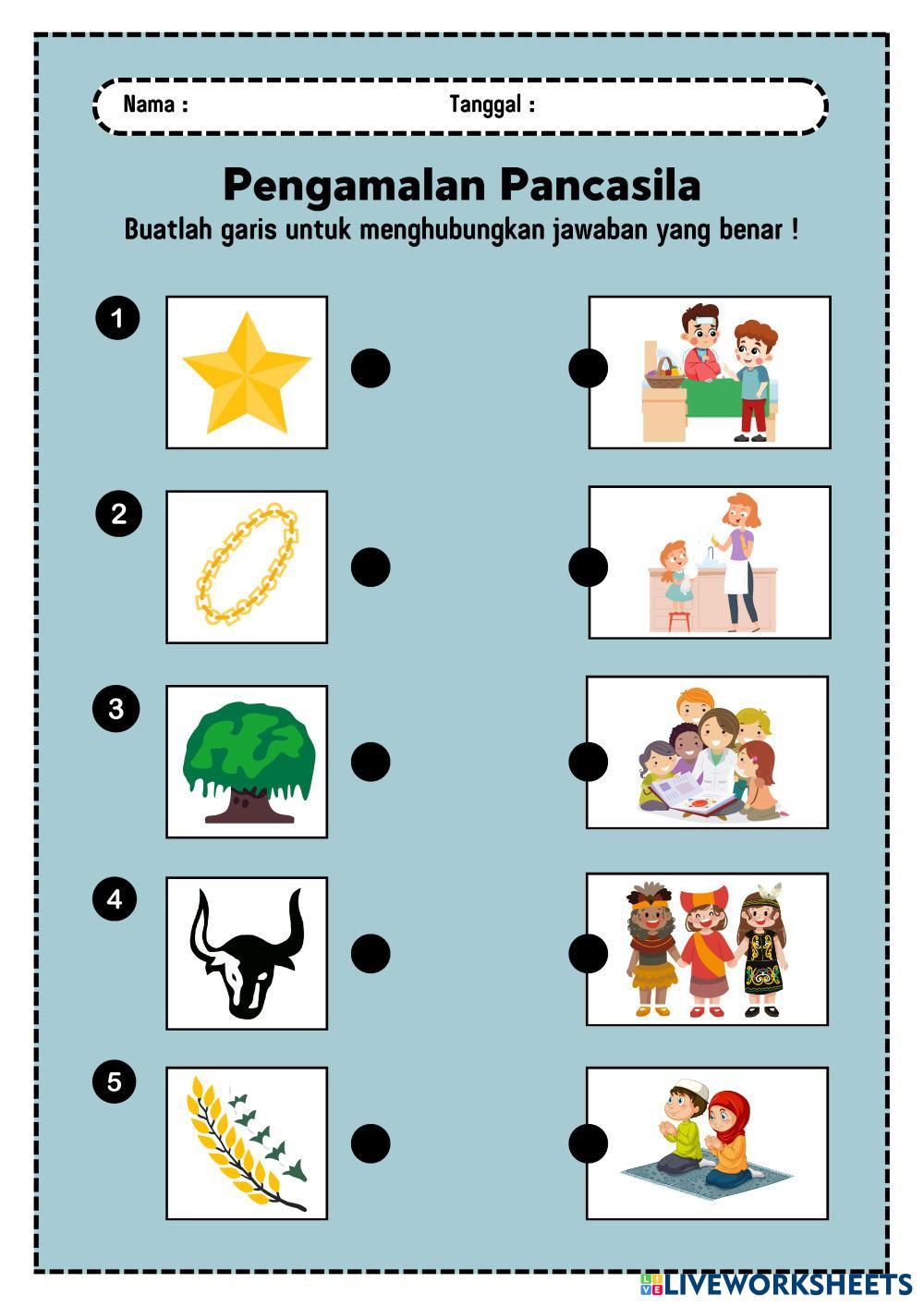 Nama :

Tanggal :

Pengamalan Pancasila

Buatlah garis untuk menghubungkan jawaban yang benar !

1

2

3

4

5

LIVEWORKSHEETS